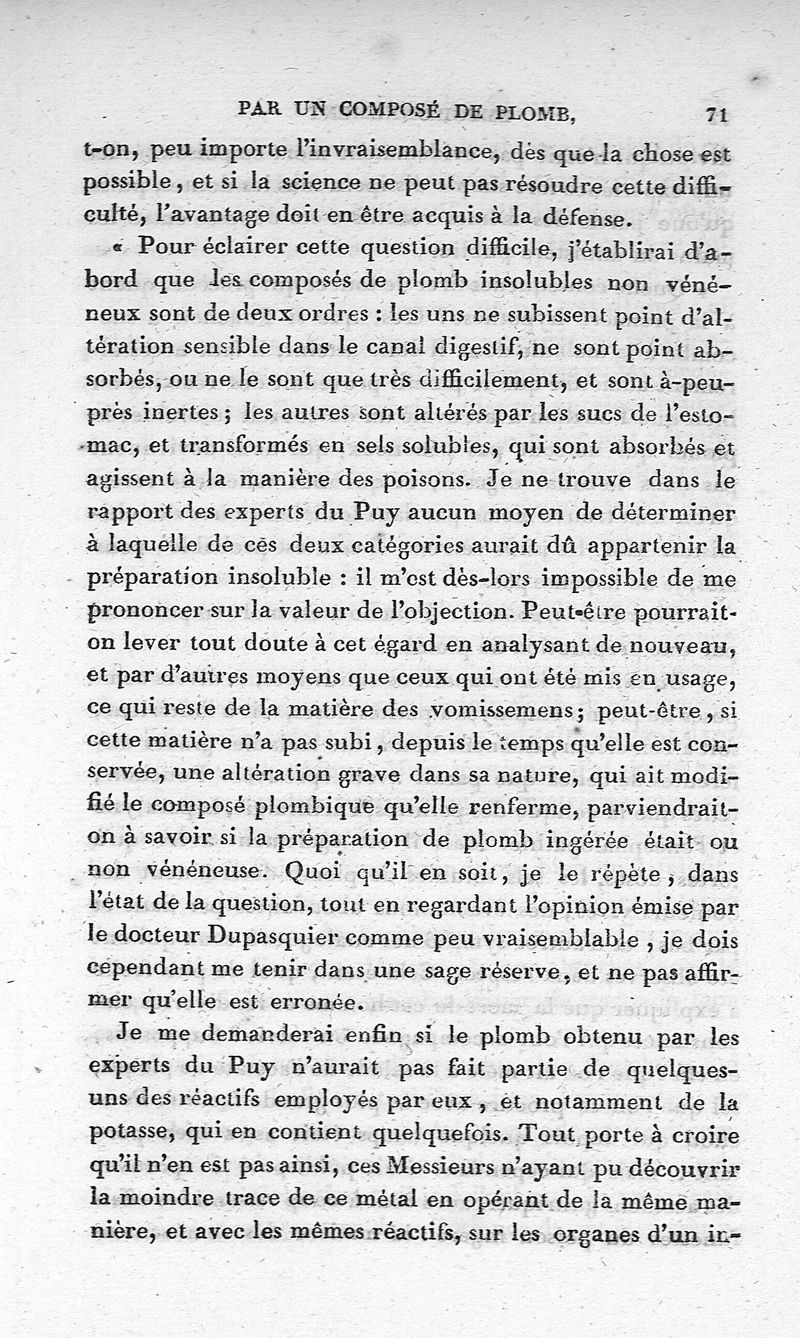 PAR UN COMPOSÉ DE PLOMB, 71

t-on, peu importe l'invraisemblance, dès que la chose est possible, et si la science ne peut pas résoudre cette difficulté, l'avantage doit en être acquis à la défense.

« Pour éclairer cette question difficile, j'établirai d'abord que les composés de plomb insolubles non vénéneux sont de deux ordres : les uns ne subissent point d'altération sensible dans le canal digestif, ne sont point absorbés, ou ne le sont que très difficilement, et sont à-peu-près inertes ; les autres sont altérés par les sucs de l'estomac, et transformés en sels solubles, qui sont absorbés et agissent à la manière des poisons. Je ne trouve dans le rapport des experts du Puy aucun moyen de déterminer à laquelle de ces deux catégories aurait dû appartenir la préparation insoluble : il m'est dès-lors impossible de me prononcer sur la valeur de l'objection. Peut-être pourrait-on lever tout doute à cet égard en analysant de nouveau, et par d'autres moyens que ceux qui ont été mis en usage, ce qui reste de la matière des vomissemens ; peut-être, si cette matière n'a pas subi, depuis le temps qu'elle est conservée, une altération grave dans sa nature, qui ait modifié le composé plombique qu'elle renferme, parviendrait-on à savoir si la préparation de plomb ingérée était ou non vénéneuse. Quoi qu'il en soit, je le répète, dans l'état de la question, tout en regardant l'opinion émise par le docteur Dupasquier comme peu vraisemblable, je dois cependant me tenir dans une sage réserve, et ne pas affirmer qu'elle est erronée.

Je me demanderai enfin si le plomb obtenu par les experts du Puy n'aurait pas fait partie de quelques-uns des réactifs employés par eux, et notamment de la potasse, qui en contient quelquefois. Tout porte à croire qu'il n'en est pas ainsi, ces Messieurs n'ayant pu découvrir la moindre trace de ce métal en opérant de la même manière, et avec les mêmes réactifs, sur les organes d'un in-